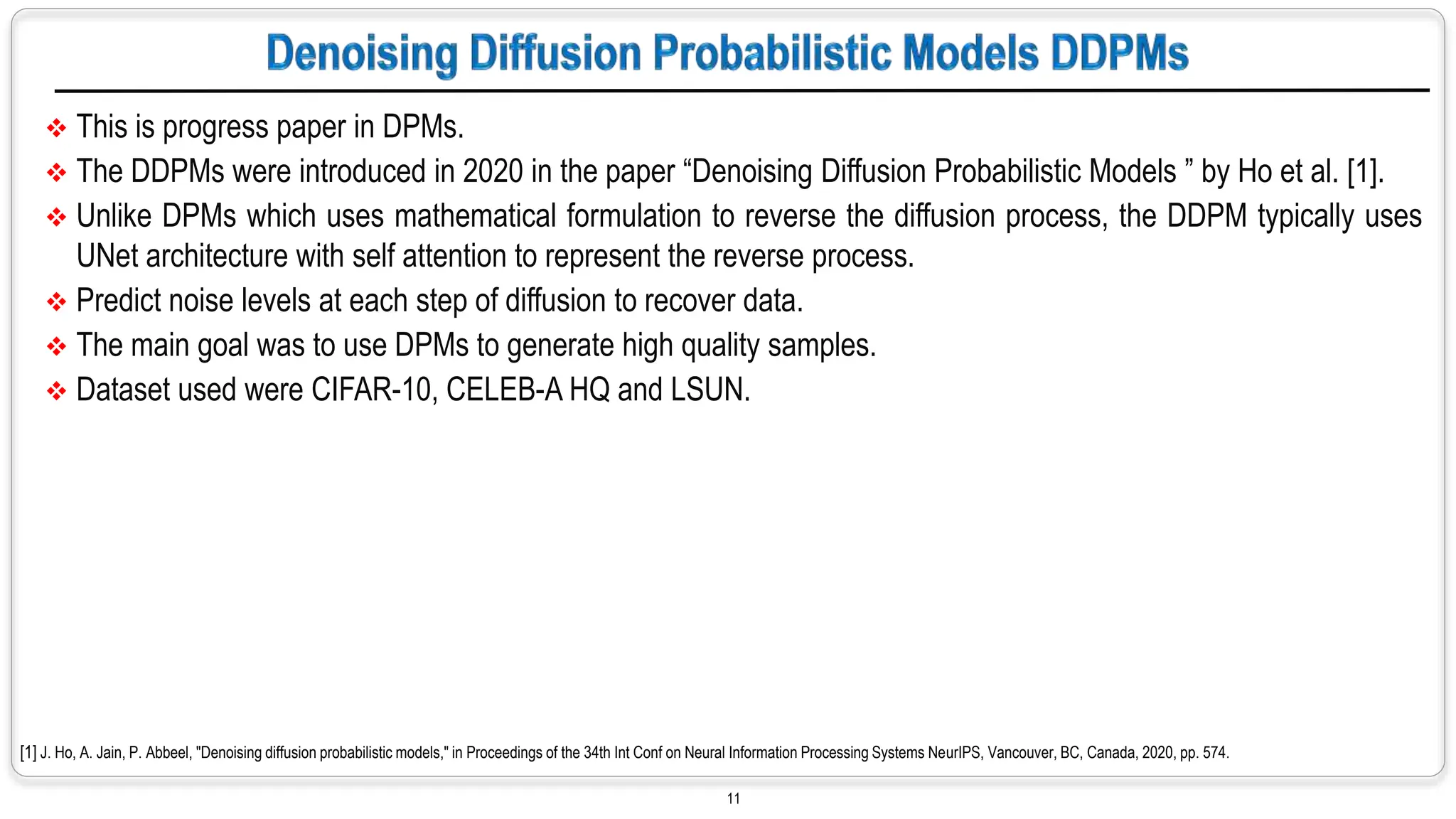 Denoising Diffusion Probabilistic Models DDPMs

❖ This is progress paper in DPMs.

❖ The DDPMs were introduced in 2020 in the paper “Denoising Diffusion Probabilistic Models ” by Ho et al. [1].

❖ Unlike DPMs which uses mathematical formulation to reverse the diffusion process, the DDPM typically uses UNet architecture with self attention to represent the reverse process.

❖ Predict noise levels at each step of diffusion to recover data.

❖ The main goal was to use DPMs to generate high quality samples.

❖ Dataset used were CIFAR-10, CELEB-A HQ and LSUN.

[1] J. Ho, A. Jain, P. Abbeel, "Denoising diffusion probabilistic models," in Proceedings of the 34th Int Conf on Neural Information Processing Systems NeurIPS, Vancouver, BC, Canada, 2020, pp. 574.

11